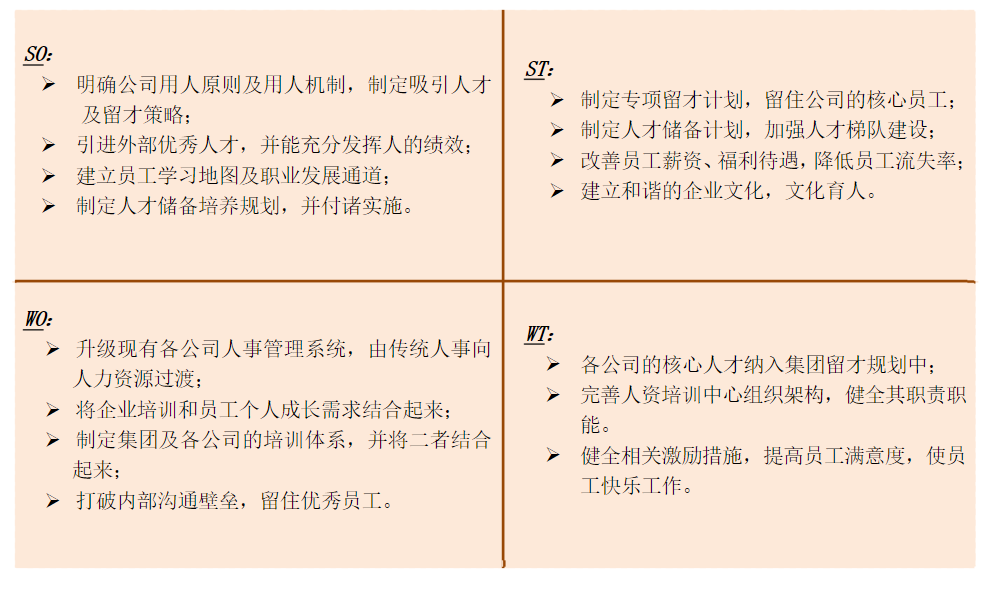 SO:

➢ 明确公司用人原则及用人机制，制定吸引人才及留才策略；
➢ 引进外部优秀人才，并能充分发挥人的绩效；
➢ 建立员工学习地图及职业发展通道；
➢ 制定人才储备培养规划，并付诸实施。

ST:

➢ 制定专项留才计划，留住公司的核心员工；
➢ 制定人才储备计划，加强人才梯队建设；
➢ 改善员工薪资、福利待遇，降低员工流失率；
➢ 建立和谐的企业文化，文化育人。

WO:

➢ 升级现有各公司人事管理系统，由传统人事向人力资源过渡；
➢ 将企业培训和员工个人成长需求结合起来；
➢ 制定集团及各公司的培训体系，并将二者结合起来；
➢ 打破内部沟通壁垒，留住优秀员工。

WT:

➢ 各公司的核心人才纳入集团留才规划中；
➢ 完善人资培训中心组织架构，健全其职责职能。
➢ 健全相关激励措施，提高员工满意度，使员工快乐工作。